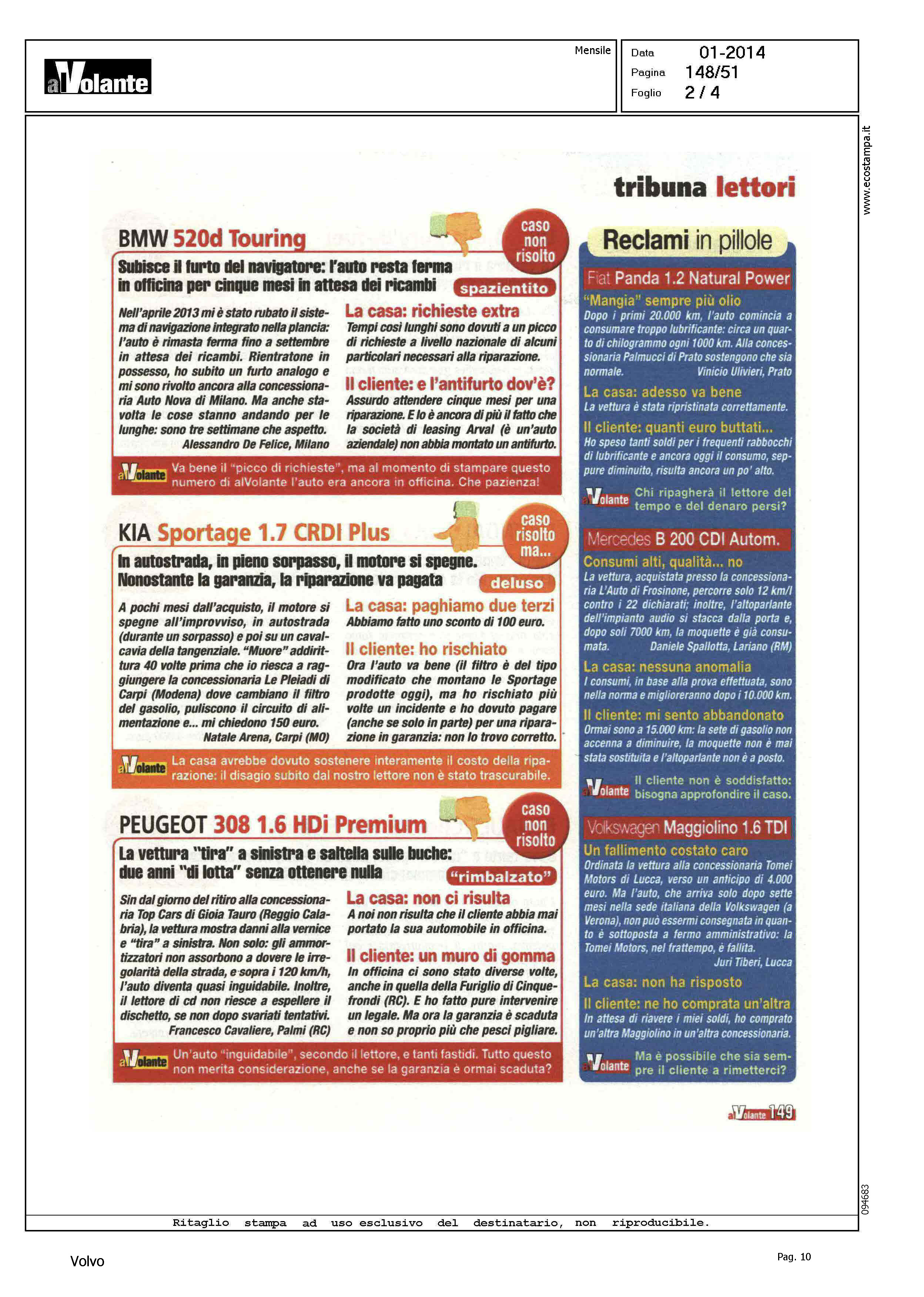 alVolante

Mensile

Data 01-2014
Pagina 148/51
Foglio 2 / 4

www.ecostampa.it

tribuna lettori

BMW 520d Touring

caso non risolto

Subisce il furto del navigatore: l'auto resta ferma in officina per cinque mesi in attesa dei ricambi

spazientito

Nell'aprile 2013 mi è stato rubato il sistema di navigazione integrato nella plancia: l'auto è rimasta ferma fino a settembre in attesa dei ricambi. Rientratone in possesso, ho subito un furto analogo e mi sono rivolto ancora alla concessionaria Auto Nova di Milano. Ma anche stavolta le cose stanno andando per le lunghe: sono tre settimane che aspetto.
Alessandro De Felice, Milano

La casa: richieste extra
Tempi così lunghi sono dovuti a un picco di richieste a livello nazionale di alcuni particolari necessari alla riparazione.

Il cliente: e l'antifurto dov'è?
Assurdo attendere cinque mesi per una riparazione. E lo è ancora di più il fatto che la società di leasing Arval (è un'auto aziendale) non abbia montato un antifurto.

alVolante Va bene il "picco di richieste", ma al momento di stampare questo numero di alVolante l'auto era ancora in officina. Che pazienza!

KIA Sportage 1.7 CRDI Plus

caso risolto ma...

In autostrada, in pieno sorpasso, il motore si spegne. Nonostante la garanzia, la riparazione va pagata

deluso

A pochi mesi dall'acquisto, il motore si spegne all'improvviso, in autostrada (durante un sorpasso) e poi su un cavalcavia della tangenziale. "Muore" addirittura 40 volte prima che io riesca a raggiungere la concessionaria Le Pleiadi di Carpi (Modena) dove cambiano il filtro del gasolio, puliscono il circuito di alimentazione e... mi chiedono 150 euro.
Natale Arena, Carpi (MO)

La casa: paghiamo due terzi
Abbiamo fatto uno sconto di 100 euro.

Il cliente: ho rischiato
Ora l'auto va bene (il filtro è del tipo modificato che montano le Sportage prodotte oggi), ma ho rischiato più volte un incidente e ho dovuto pagare (anche se solo in parte) per una riparazione in garanzia: non lo trovo corretto.

alVolante La casa avrebbe dovuto sostenere interamente il costo della riparazione: il disagio subito dal nostro lettore non è stato trascurabile.

PEUGEOT 308 1.6 HDi Premium

caso non risolto

La vettura "tira" a sinistra e saltella sulle buche: due anni "di lotta" senza ottenere nulla

"rimbalzato"

Sin dal giorno del ritiro alla concessionaria Top Cars di Gioia Tauro (Reggio Calabria), la vettura mostra danni alla vernice e "tira" a sinistra. Non solo: gli ammortizzatori non assorbono a dovere le irregolarità della strada, e sopra i 120 km/h, l'auto diventa quasi inguidabile. Inoltre, il lettore di cd non riesce a espellere il dischetto, se non dopo svariati tentativi.
Francesco Cavaliere, Palmi (RC)

La casa: non ci risulta
A noi non risulta che il cliente abbia mai portato la sua automobile in officina.

Il cliente: un muro di gomma
In officina ci sono stato diverse volte, anche in quella della Furiglio di Cinquefrondi (RC). E ho fatto pure intervenire un legale. Ma ora la garanzia è scaduta e non so proprio più che pesci pigliare.

alVolante Un'auto "inguidabile", secondo il lettore, e tanti fastidi. Tutto questo non merita considerazione, anche se la garanzia è ormai scaduta?

Reclami in pillole

Fiat Panda 1.2 Natural Power
"Mangia" sempre più olio
Dopo i primi 20.000 km, l'auto comincia a consumare troppo lubrificante: circa un quarto di chilogrammo ogni 1000 km. Alla concessionaria Palmucci di Prato sostengono che sia normale. Vinicio Ulivieri, Prato
La casa: adesso va bene
La vettura è stata ripristinata correttamente.
Il cliente: quanti euro buttati...
Ho speso tanti soldi per i frequenti rabbocchi di lubrificante e ancora oggi il consumo, seppure diminuito, risulta ancora un po' alto.
alVolante Chi ripagherà il lettore del tempo e del denaro persi?

Mercedes B 200 CDI Autom.
Consumi alti, qualità... no
La vettura, acquistata presso la concessionaria L'Auto di Frosinone, percorre solo 12 km/l contro i 22 dichiarati; inoltre, l'altoparlante dell'impianto audio si stacca dalla porta e, dopo soli 7000 km, la moquette è già consumata. Daniele Spallotta, Lariano (RM)
La casa: nessuna anomalia
I consumi, in base alla prova effettuata, sono nella norma e miglioreranno dopo i 10.000 km.
Il cliente: mi sento abbandonato
Ormai sono a 15.000 km: la sete di gasolio non accenna a diminuire, la moquette non è mai stata sostituita e l'altoparlante non è a posto.
alVolante Il cliente non è soddisfatto: bisogna approfondire il caso.

Volkswagen Maggiolino 1.6 TDI
Un fallimento costato caro
Ordinata la vettura alla concessionaria Tomei Motors di Lucca, verso un anticipo di 4.000 euro. Ma l'auto, che arriva solo dopo sette mesi nella sede italiana della Volkswagen (a Verona), non può essermi consegnata in quanto è sottoposta a fermo amministrativo: la Tomei Motors, nel frattempo, è fallita.
Juri Tiberi, Lucca
La casa: non ha risposto
Il cliente: ne ho comprata un'altra
In attesa di riavere i miei soldi, ho comprato un'altra Maggiolino in un'altra concessionaria.
alVolante Ma è possibile che sia sempre il cliente a rimetterci?

alVolante 149

094683

Ritaglio stampa ad uso esclusivo del destinatario, non riproducibile.

Volvo

Pag. 10